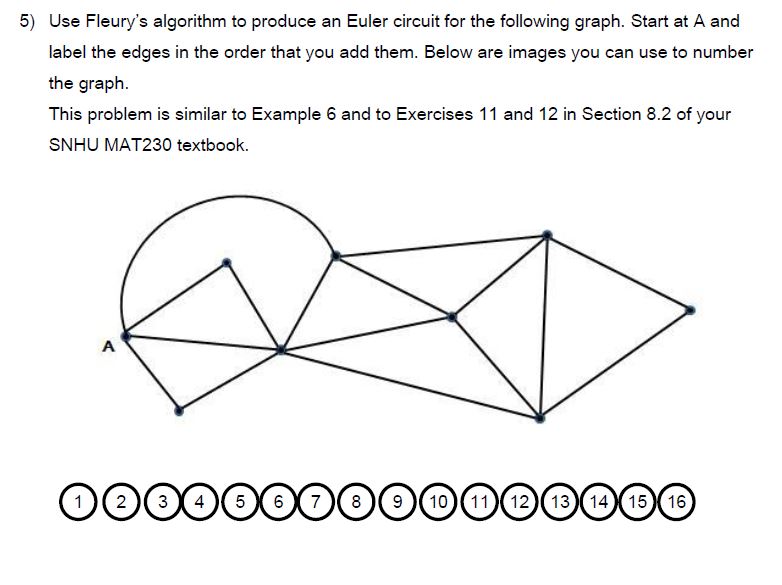 5) Use Fleury's algorithm to produce an Euler circuit for the following graph. Start at A and label the edges in the order that you add them. Below are images you can use to number the graph.

This problem is similar to Example 6 and to Exercises 11 and 12 in Section 8.2 of your SNHU MAT230 textbook.

A

1 2 3 4 5 6 7 8 9 10 11 12 13 14 15 16